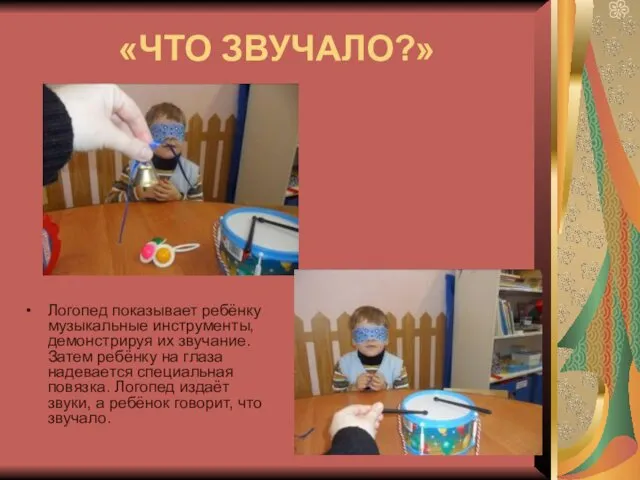 «ЧТО ЗВУЧАЛО?»

• Логопед показывает ребёнку музыкальные инструменты, демонстрируя их звучание. Затем ребёнку на глаза надевается специальная повязка. Логопед издаёт звуки, а ребёнок говорит, что звучало.